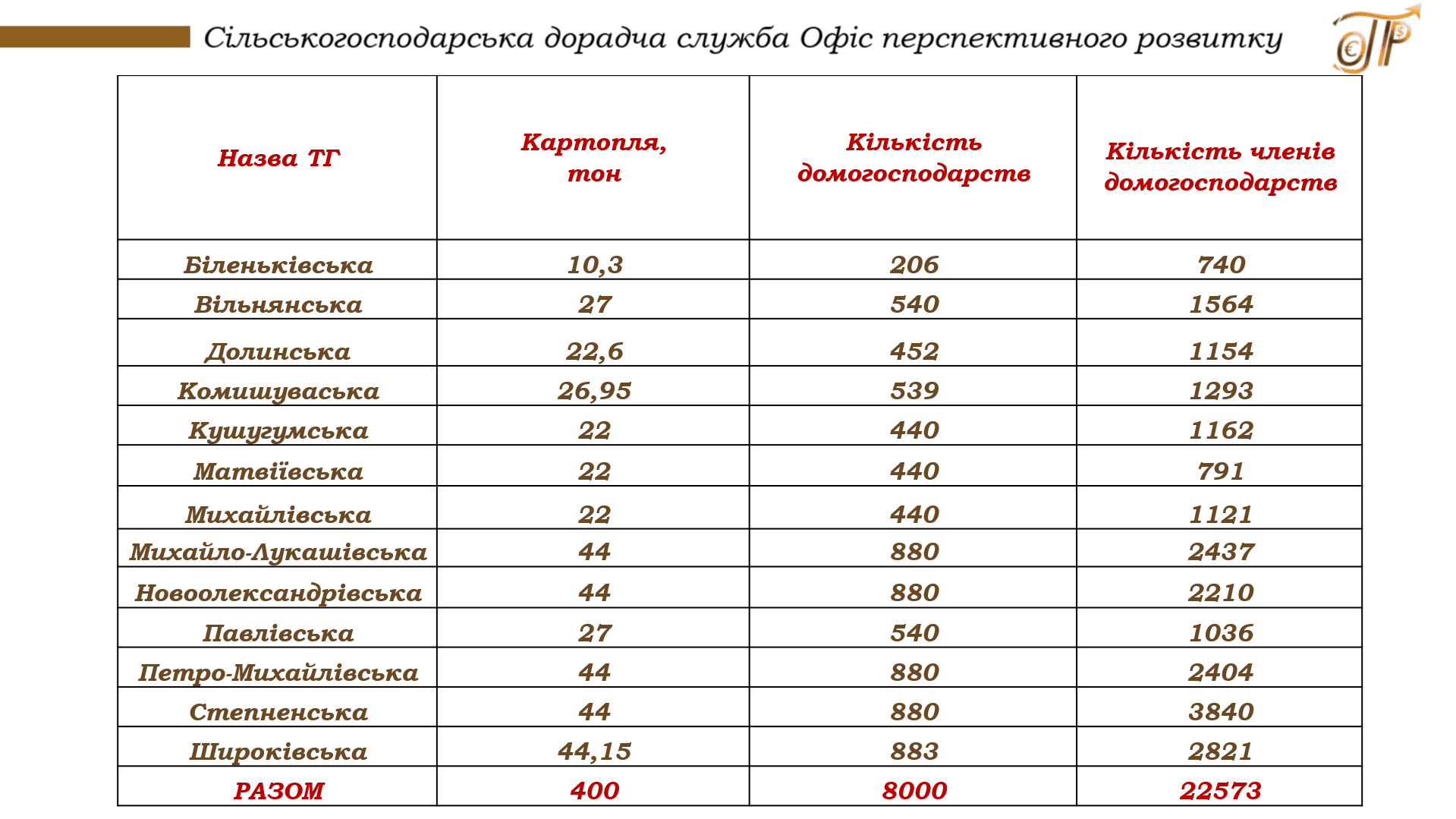 Сільськогосподарська дорадча служба Офіс перспективного розвитку

| Назва ТГ | Картопля, тон | Кількість домогосподарств | Кількість членів домогосподарств |
|---|---|---|---|
| Біленьківська | 10,3 | 206 | 740 |
| Вільнянська | 27 | 540 | 1564 |
| Долинська | 22,6 | 452 | 1154 |
| Комишуваська | 26,95 | 539 | 1293 |
| Кушугумська | 22 | 440 | 1162 |
| Матвіївська | 22 | 440 | 791 |
| Михайлівська | 22 | 440 | 1121 |
| Михайло-Лукашівська | 44 | 880 | 2437 |
| Новоолександрівська | 44 | 880 | 2210 |
| Павлівська | 27 | 540 | 1036 |
| Петро-Михайлівська | 44 | 880 | 2404 |
| Степненська | 44 | 880 | 3840 |
| Широківська | 44,15 | 883 | 2821 |
| РАЗОМ | 400 | 8000 | 22573 |